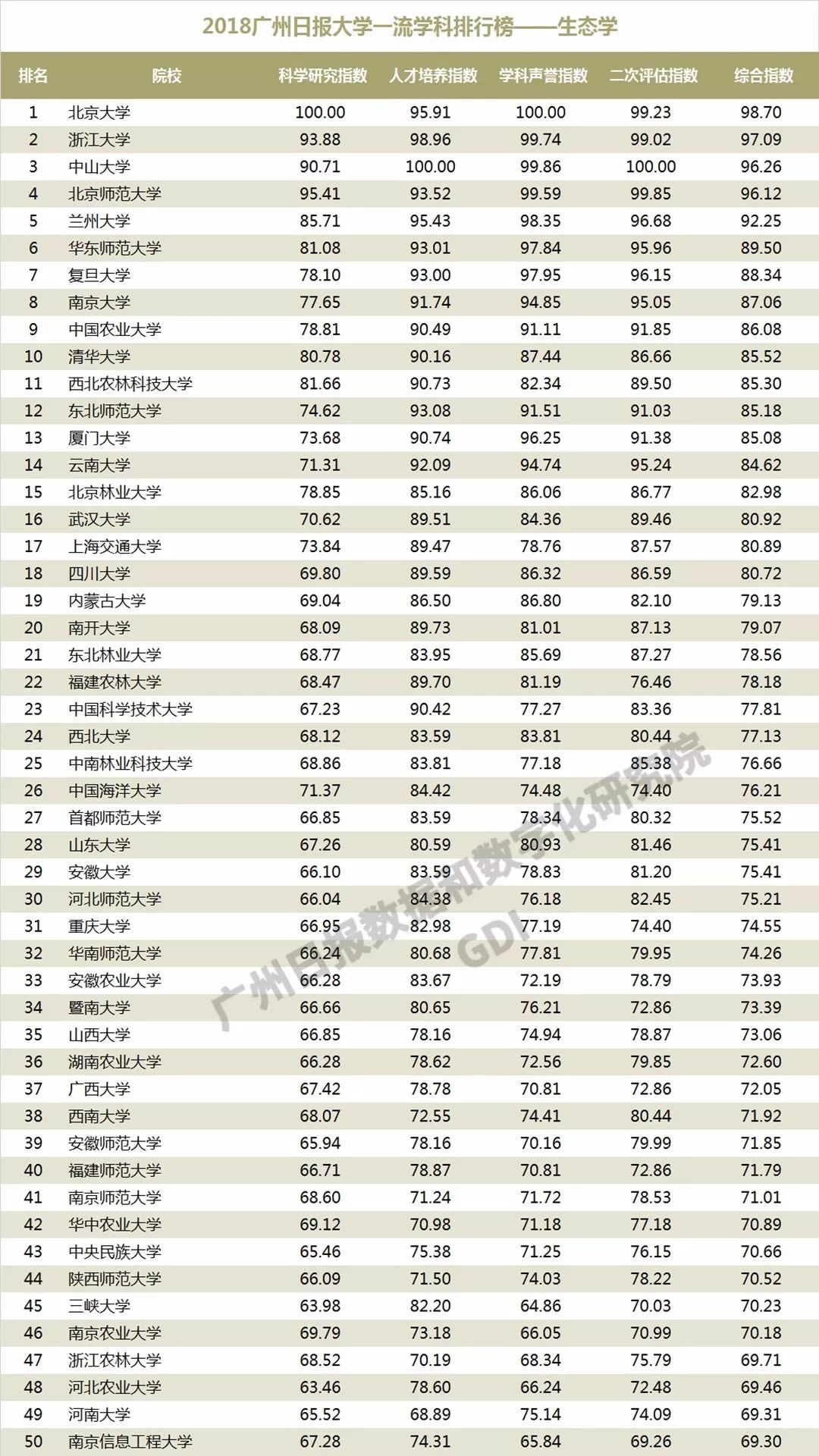 2018广州日报大学一流学科排行榜——生态学

| 排名 | 院校 | 科学研究指数 | 人才培养指数 | 学科声誉指数 | 二次评估指数 | 综合指数 |
|---|---|---|---|---|---|---|
| 1 | 北京大学 | 100.00 | 95.91 | 100.00 | 99.23 | 98.70 |
| 2 | 浙江大学 | 93.88 | 98.96 | 99.74 | 99.02 | 97.09 |
| 3 | 中山大学 | 90.71 | 100.00 | 99.86 | 100.00 | 96.26 |
| 4 | 北京师范大学 | 95.41 | 93.52 | 99.59 | 99.85 | 96.12 |
| 5 | 兰州大学 | 85.71 | 95.43 | 98.35 | 96.68 | 92.25 |
| 6 | 华东师范大学 | 81.08 | 93.01 | 97.84 | 95.96 | 89.50 |
| 7 | 复旦大学 | 78.10 | 93.00 | 97.95 | 96.15 | 88.34 |
| 8 | 南京大学 | 77.65 | 91.74 | 94.85 | 95.05 | 87.06 |
| 9 | 中国农业大学 | 78.81 | 90.49 | 91.11 | 91.85 | 86.08 |
| 10 | 清华大学 | 80.78 | 90.16 | 87.44 | 86.66 | 85.52 |
| 11 | 西北农林科技大学 | 81.66 | 90.73 | 82.34 | 89.50 | 85.30 |
| 12 | 东北师范大学 | 74.62 | 93.08 | 91.51 | 91.03 | 85.18 |
| 13 | 厦门大学 | 73.68 | 90.74 | 96.25 | 91.38 | 85.08 |
| 14 | 云南大学 | 71.31 | 92.09 | 94.74 | 95.24 | 84.62 |
| 15 | 北京林业大学 | 78.85 | 85.16 | 86.06 | 86.77 | 82.98 |
| 16 | 武汉大学 | 70.62 | 89.51 | 84.36 | 89.46 | 80.92 |
| 17 | 上海交通大学 | 73.84 | 89.47 | 78.76 | 87.57 | 80.89 |
| 18 | 四川大学 | 69.80 | 89.59 | 86.32 | 86.59 | 80.72 |
| 19 | 内蒙古大学 | 69.04 | 86.50 | 86.80 | 82.10 | 79.13 |
| 20 | 南开大学 | 68.09 | 89.73 | 81.01 | 87.13 | 79.07 |
| 21 | 东北林业大学 | 68.77 | 83.95 | 85.69 | 87.27 | 78.56 |
| 22 | 福建农林大学 | 68.47 | 89.70 | 81.19 | 76.46 | 78.18 |
| 23 | 中国科学技术大学 | 67.23 | 90.42 | 77.27 | 83.36 | 77.81 |
| 24 | 西北大学 | 68.12 | 83.59 | 83.81 | 80.44 | 77.13 |
| 25 | 中南林业科技大学 | 68.86 | 83.81 | 77.18 | 85.38 | 76.66 |
| 26 | 中国海洋大学 | 71.37 | 84.42 | 74.48 | 74.40 | 76.21 |
| 27 | 首都师范大学 | 66.85 | 83.59 | 78.34 | 80.32 | 75.52 |
| 28 | 山东大学 | 67.26 | 80.59 | 80.93 | 81.46 | 75.41 |
| 29 | 安徽大学 | 66.10 | 83.59 | 78.83 | 81.20 | 75.41 |
| 30 | 河北师范大学 | 66.04 | 84.38 | 76.18 | 82.45 | 75.21 |
| 31 | 重庆大学 | 66.95 | 82.98 | 77.19 | 74.40 | 74.55 |
| 32 | 华南师范大学 | 66.24 | 80.68 | 77.81 | 79.95 | 74.26 |
| 33 | 安徽农业大学 | 66.28 | 83.67 | 72.19 | 78.79 | 73.93 |
| 34 | 暨南大学 | 66.66 | 80.65 | 76.21 | 72.86 | 73.39 |
| 35 | 山西大学 | 66.85 | 78.16 | 74.94 | 78.87 | 73.06 |
| 36 | 湖南农业大学 | 66.28 | 78.62 | 72.56 | 79.85 | 72.60 |
| 37 | 广西大学 | 67.42 | 78.78 | 70.81 | 72.86 | 72.05 |
| 38 | 西南大学 | 68.07 | 72.55 | 74.41 | 80.44 | 71.92 |
| 39 | 安徽师范大学 | 65.94 | 78.16 | 70.16 | 79.99 | 71.85 |
| 40 | 福建师范大学 | 66.71 | 78.87 | 70.81 | 72.86 | 71.79 |
| 41 | 南京师范大学 | 68.60 | 71.24 | 71.72 | 78.53 | 71.01 |
| 42 | 华中农业大学 | 69.12 | 70.98 | 71.18 | 77.18 | 70.89 |
| 43 | 中央民族大学 | 65.46 | 75.38 | 71.25 | 76.15 | 70.66 |
| 44 | 陕西师范大学 | 66.09 | 71.50 | 74.03 | 78.22 | 70.52 |
| 45 | 三峡大学 | 63.98 | 82.20 | 64.86 | 70.03 | 70.23 |
| 46 | 南京农业大学 | 69.79 | 73.18 | 66.05 | 70.99 | 70.18 |
| 47 | 浙江农林大学 | 68.52 | 70.19 | 68.34 | 75.79 | 69.71 |
| 48 | 河北农业大学 | 63.46 | 78.60 | 66.24 | 72.48 | 69.46 |
| 49 | 河南大学 | 65.52 | 68.89 | 75.14 | 74.09 | 69.31 |
| 50 | 南京信息工程大学 | 67.28 | 74.31 | 65.84 | 69.26 | 69.30 |

广州日报数据和数字化研究院
GDI